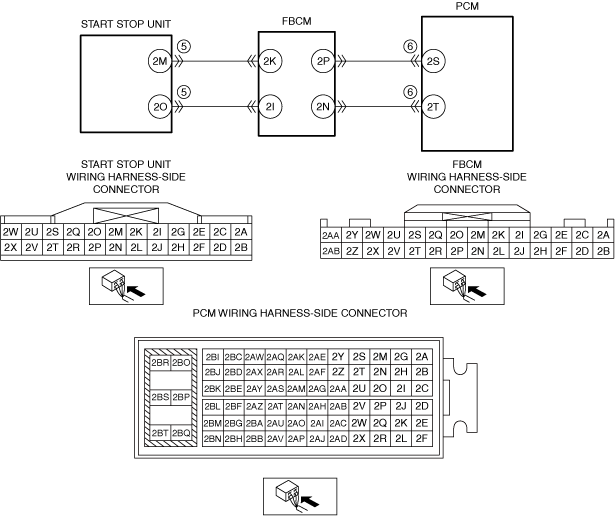 START STOP UNIT

FBCM

PCM

2M ⑤ 2K 2P ⑥ 2S

2O ⑤ 2I 2N ⑥ 2T

START STOP UNIT
WIRING HARNESS-SIDE
CONNECTOR

| 2W | 2U | 2S | 2Q | 2O | 2M | 2K | 2I | 2G | 2E | 2C | 2A |
|---|---|---|---|---|---|---|---|---|---|---|---|
| 2X | 2V | 2T | 2R | 2P | 2N | 2L | 2J | 2H | 2F | 2D | 2B |

FBCM
WIRING HARNESS-SIDE
CONNECTOR

| 2AA | 2Y | 2W | 2U | 2S | 2Q | 2O | 2M | 2K | 2I | 2G | 2E | 2C | 2A |
|---|---|---|---|---|---|---|---|---|---|---|---|---|---|
| 2AB | 2Z | 2X | 2V | 2T | 2R | 2P | 2N | 2L | 2J | 2H | 2F | 2D | 2B |

PCM WIRING HARNESS-SIDE CONNECTOR

| 2BR | 2BO |
|---|---|
| 2BS | 2BP |
| 2BT | 2BQ |

| 2BI | 2BC | 2AW | 2AQ | 2AK | 2AE | 2Y | 2S | 2M | 2G | 2A |
|---|---|---|---|---|---|---|---|---|---|---|
| 2BJ | 2BD | 2AX | 2AR | 2AL | 2AF | 2Z | 2T | 2N | 2H | 2B |
| 2BK | 2BE | 2AY | 2AS | 2AM | 2AG | 2AA | 2U | 2O | 2I | 2C |
| 2BL | 2BF | 2AZ | 2AT | 2AN | 2AH | 2AB | 2V | 2P | 2J | 2D |
| 2BM | 2BG | 2BA | 2AU | 2AO | 2AI | 2AC | 2W | 2Q | 2K | 2E |
| 2BN | 2BH | 2BB | 2AV | 2AP | 2AJ | 2AD | 2X | 2R | 2L | 2F |